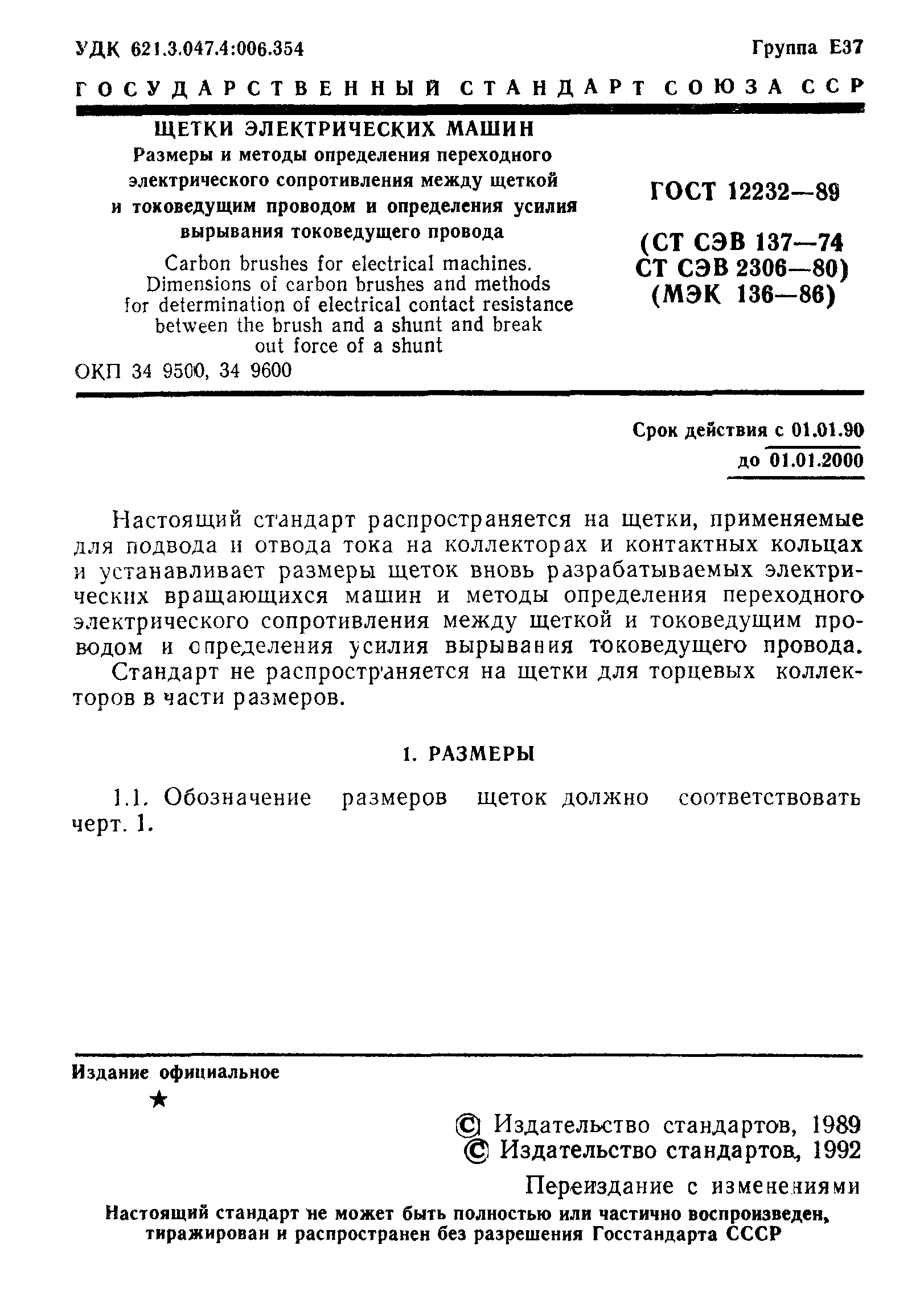 УДК 621.3.047.4:006.354

Группа Е37

ГОСУДАРСТВЕННЫЙ СТАНДАРТ СОЮЗА ССР

ЩЕТКИ ЭЛЕКТРИЧЕСКИХ МАШИН
Размеры и методы определения переходного электрического сопротивления между щеткой и токоведущим проводом и определения усилия вырывания токоведущего провода

Carbon brushes for electrical machines. Dimensions of carbon brushes and methods for determination of electrical contact resistance between the brush and a shunt and break out force of a shunt

ОКП 34 9500, 34 9600

ГОСТ 12232—89

(СТ СЭВ 137—74
СТ СЭВ 2306—80)
(МЭК 136—86)

Срок действия с 01.01.90
до 01.01.2000

Настоящий стандарт распространяется на щетки, применяемые для подвода и отвода тока на коллекторах и контактных кольцах и устанавливает размеры щеток вновь разрабатываемых электрических вращающихся машин и методы определения переходного электрического сопротивления между щеткой и токоведущим проводом и определения усилия вырывания токоведущего провода.

Стандарт не распространяется на щетки для торцевых коллекторов в части размеров.

1. РАЗМЕРЫ

1.1. Обозначение размеров щеток должно соответствовать черт. 1.

Издание официальное

★

© Издательство стандартов, 1989
© Издательство стандартов, 1992

Переиздание с изменениями

Настоящий стандарт не может быть полностью или частично воспроизведен, тиражирован и распространен без разрешения Госстандарта СССР